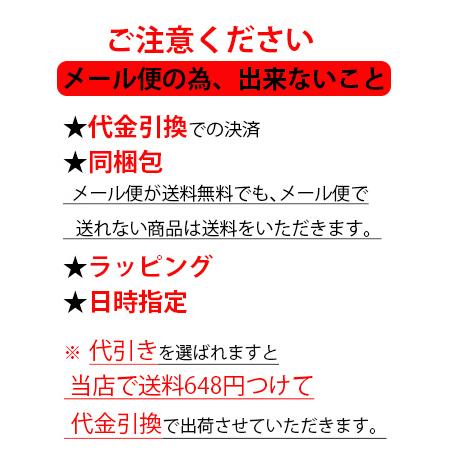 ご注意ください

メール便の為、出来ないこと

★代金引換での決済

★同梱包

メール便が送料無料でも、メール便で送れない商品は送料をいただきます。

★ラッピング

★日時指定

※ 代引きを選ばれますと当店で送料648円つけて代金引換で出荷させていただきます。